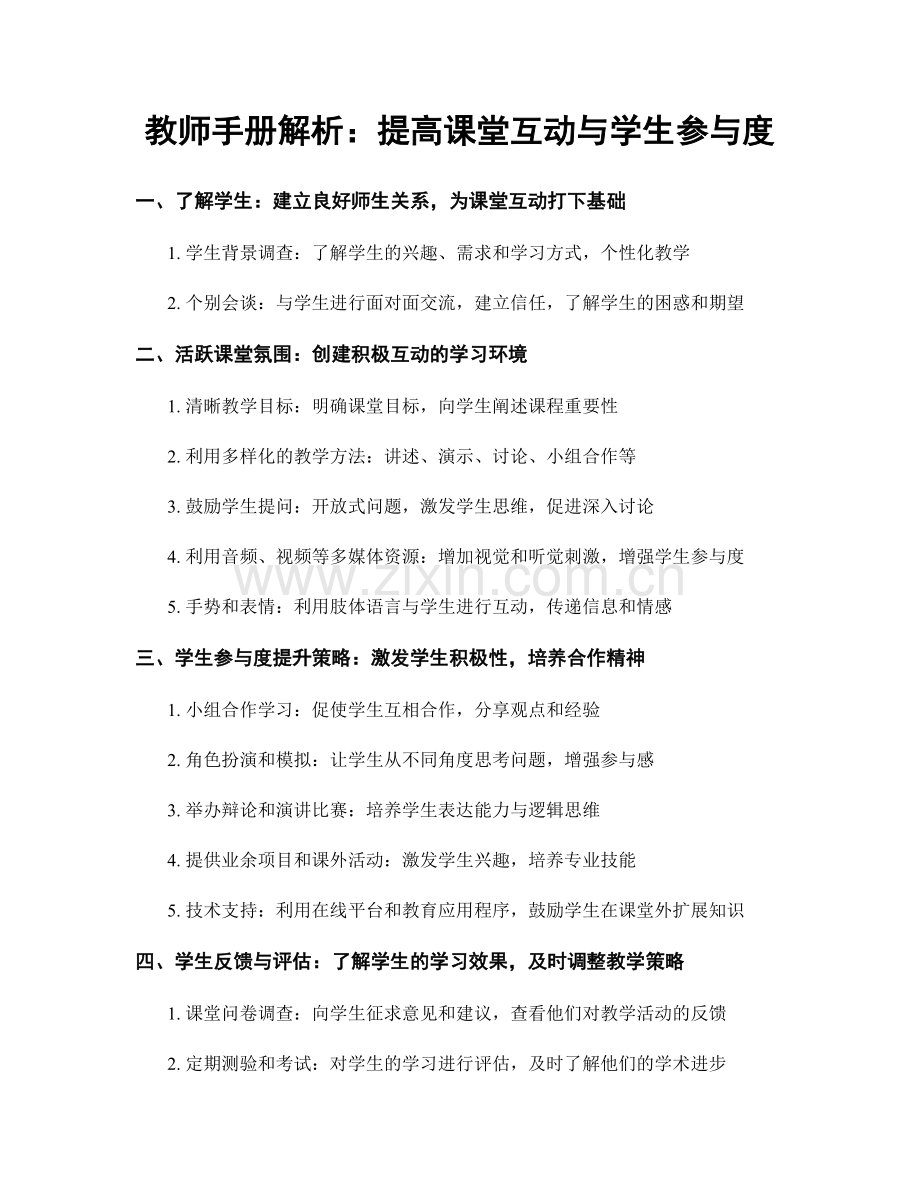 教师手册解析：提高课堂互动与学生参与度

一、了解学生：建立良好师生关系，为课堂互动打下基础

1.学生背景调查：了解学生的兴趣、需求和学习方式，个性化教学

2.个别会谈：与学生进行面对面交流，建立信任，了解学生的困惑和期望

二、活跃课堂氛围：创建积极互动的学习环境

1.清晰教学目标：明确课堂目标，向学生阐述课程重要性

2.利用多样化的教学方法：讲述、演示、讨论、小组合作等

3.鼓励学生提问：开放式问题，激发学生思维，促进深入讨论

4.利用音频、视频等多媒体资源：增加视觉和听觉刺激，增强学生参与度

5.手势和表情：利用肢体语言与学生进行互动，传递信息和情感

三、学生参与度提升策略：激发学生积极性，培养合作精神

1.小组合作学习：促使学生互相合作，分享观点和经验

2.角色扮演和模拟：让学生从不同角度思考问题，增强参与感

3.举办辩论和演讲比赛：培养学生表达能力与逻辑思维

4.提供业余项目和课外活动：激发学生兴趣，培养专业技能

5.技术支持：利用在线平台和教育应用程序，鼓励学生在课堂外扩展知识

四、学生反馈与评估：了解学生的学习效果，及时调整教学策略

1.课堂问卷调查：向学生征求意见和建议，查看他们对教学活动的反馈

2.定期测验和考试：对学生的学习进行评估，及时了解他们的学术进步

www.zixin.com.cn